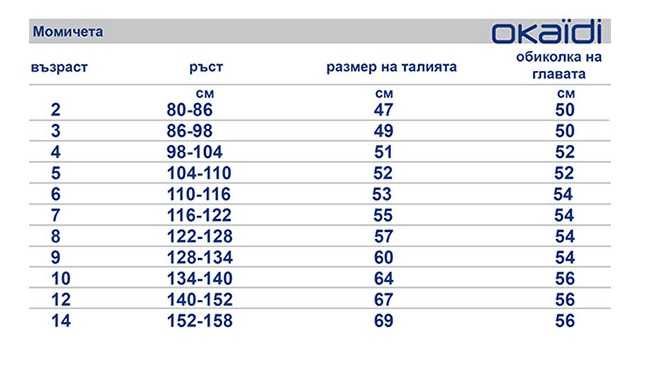 Момичета

okaïdi

| възраст | ръст | размер на талията | обиколка на главата |
|---|---|---|---|
| | см | см | см |
| 2 | 80-86 | 47 | 50 |
| 3 | 86-98 | 49 | 50 |
| 4 | 98-104 | 51 | 52 |
| 5 | 104-110 | 52 | 52 |
| 6 | 110-116 | 53 | 54 |
| 7 | 116-122 | 55 | 54 |
| 8 | 122-128 | 57 | 54 |
| 9 | 128-134 | 60 | 54 |
| 10 | 134-140 | 64 | 56 |
| 12 | 140-152 | 67 | 56 |
| 14 | 152-158 | 69 | 56 |